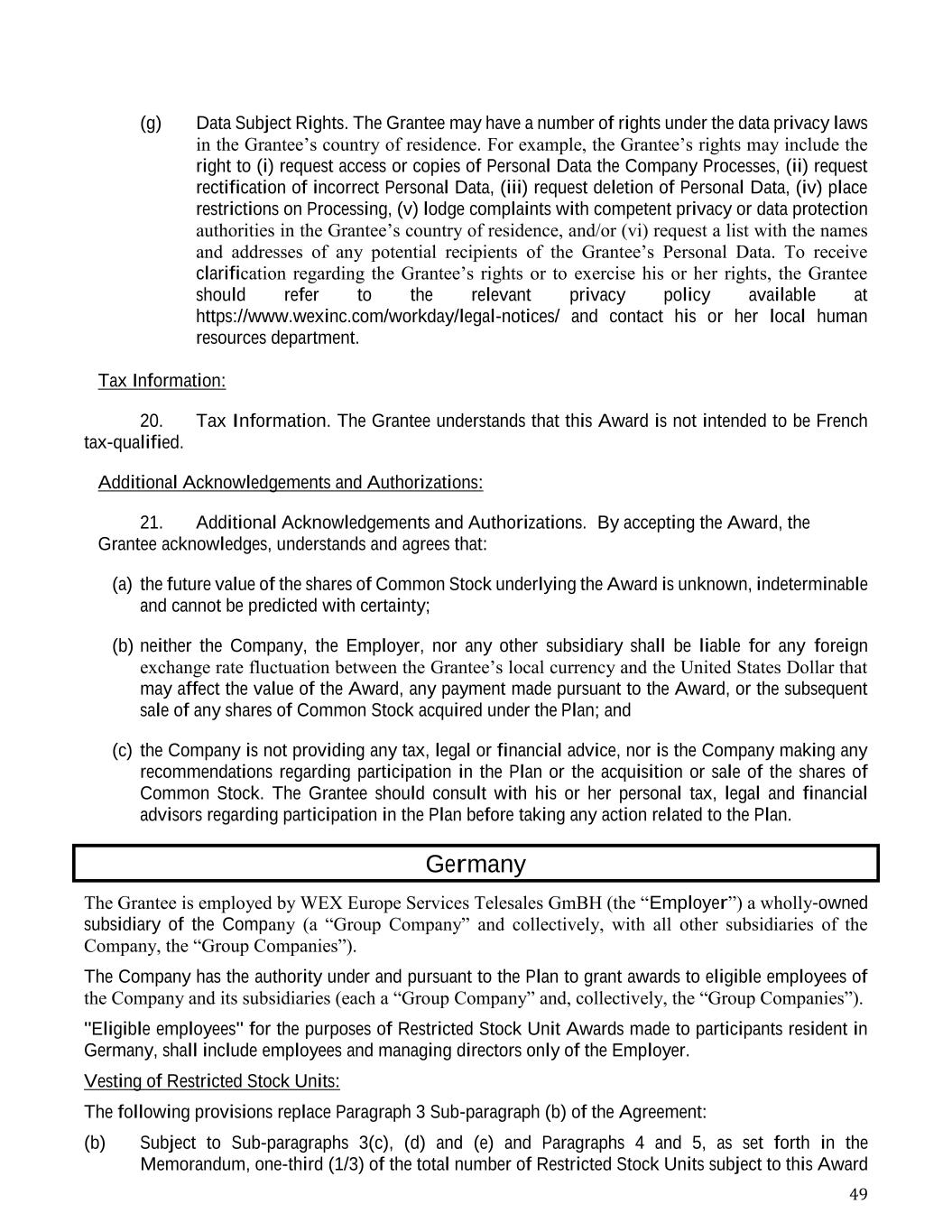 (g) Data Subject Rights. The Grantee may have a number of rights under the data privacy laws in the Grantee’s country of residence. For example, the Grantee’s rights may include the right to (i) request access or copies of Personal Data the Company Processes, (ii) request rectification of incorrect Personal Data, (iii) request deletion of Personal Data, (iv) place restrictions on Processing, (v) lodge complaints with competent privacy or data protection authorities in the Grantee’s country of residence, and/or (vi) request a list with the names and addresses of any potential recipients of the Grantee’s Personal Data. To receive clarification regarding the Grantee’s rights or to exercise his or her rights, the Grantee should refer to the relevant privacy policy available at https://www.wexinc.com/workday/legal-notices/ and contact his or her local human resources department.

Tax Information:

20. Tax Information. The Grantee understands that this Award is not intended to be French tax-qualified.

Additional Acknowledgements and Authorizations:

21. Additional Acknowledgements and Authorizations. By accepting the Award, the Grantee acknowledges, understands and agrees that:

(a) the future value of the shares of Common Stock underlying the Award is unknown, indeterminable and cannot be predicted with certainty;

(b) neither the Company, the Employer, nor any other subsidiary shall be liable for any foreign exchange rate fluctuation between the Grantee’s local currency and the United States Dollar that may affect the value of the Award, any payment made pursuant to the Award, or the subsequent sale of any shares of Common Stock acquired under the Plan; and

(c) the Company is not providing any tax, legal or financial advice, nor is the Company making any recommendations regarding participation in the Plan or the acquisition or sale of the shares of Common Stock. The Grantee should consult with his or her personal tax, legal and financial advisors regarding participation in the Plan before taking any action related to the Plan.

Germany

The Grantee is employed by WEX Europe Services Telesales GmBH (the “Employer”) a wholly-owned subsidiary of the Company (a “Group Company” and collectively, with all other subsidiaries of the Company, the “Group Companies”).

The Company has the authority under and pursuant to the Plan to grant awards to eligible employees of the Company and its subsidiaries (each a “Group Company” and, collectively, the “Group Companies”).

"Eligible employees" for the purposes of Restricted Stock Unit Awards made to participants resident in Germany, shall include employees and managing directors only of the Employer.

Vesting of Restricted Stock Units:

The following provisions replace Paragraph 3 Sub-paragraph (b) of the Agreement:

(b) Subject to Sub-paragraphs 3(c), (d) and (e) and Paragraphs 4 and 5, as set forth in the Memorandum, one-third (1/3) of the total number of Restricted Stock Units subject to this Award

49